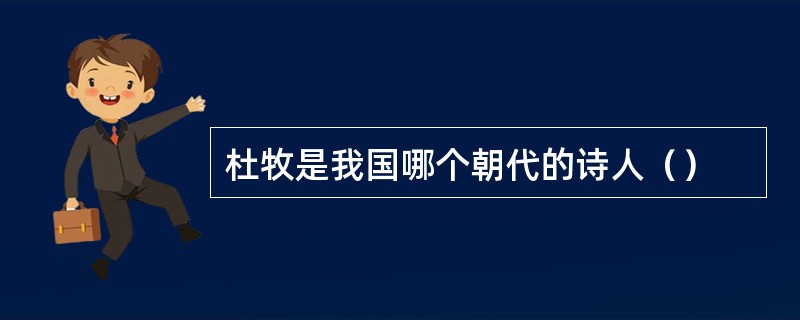 杜牧是我国哪个朝代的诗人（）